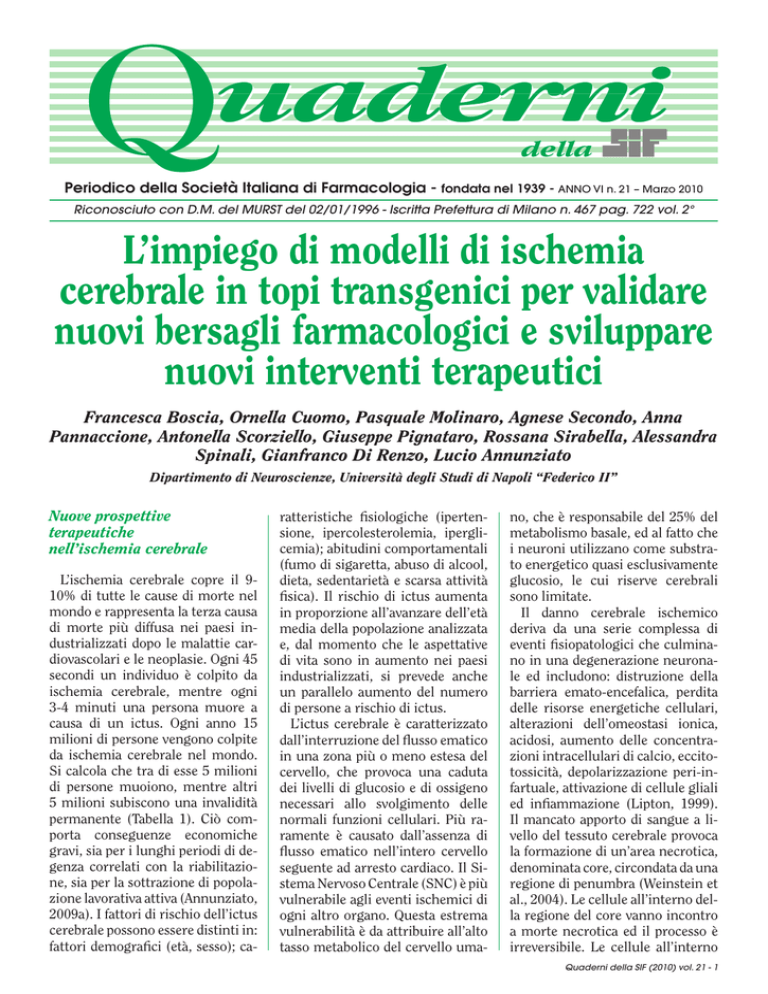 Quaderni della SIF

Periodico della Società Italiana di Farmacologia - fondata nel 1939 - ANNO VI n. 21 – Marzo 2010

Riconosciuto con D.M. del MURST del 02/01/1996 - Iscritta Prefettura di Milano n. 467 pag. 722 vol. 2°

L'impiego di modelli di ischemia cerebrale in topi transgenici per validare nuovi bersagli farmacologici e sviluppare nuovi interventi terapeutici

Francesca Boscia, Ornella Cuomo, Pasquale Molinaro, Agnese Secondo, Anna Pannaccione, Antonella Scorziello, Giuseppe Pignataro, Rossana Sirabella, Alessandra Spinali, Gianfranco Di Renzo, Lucio Annunziato

Dipartimento di Neuroscienze, Università degli Studi di Napoli "Federico II"

Nuove prospettive terapeutiche nell'ischemia cerebrale

L'ischemia cerebrale copre il 9-10% di tutte le cause di morte nel mondo e rappresenta la terza causa di morte più diffusa nei paesi industrializzati dopo le malattie cardiovascolari e le neoplasie. Ogni 45 secondi un individuo è colpito da ischemia cerebrale, mentre ogni 3-4 minuti una persona muore a causa di un ictus. Ogni anno 15 milioni di persone vengono colpite da ischemia cerebrale nel mondo. Si calcola che tra di esse 5 milioni di persone muoiono, mentre altri 5 milioni subiscono una invalidità permanente (Tabella 1). Ciò comporta conseguenze economiche gravi, sia per i lunghi periodi di degenza correlati con la riabilitazione, sia per la sottrazione di popolazione lavorativa attiva (Annunziato, 2009a). I fattori di rischio dell'ictus cerebrale possono essere distinti in: fattori demografici (età, sesso); caratteristiche fisiologiche (ipertensione, ipercolesterolemia, iperglicemia); abitudini comportamentali (fumo di sigaretta, abuso di alcool, dieta, sedentarietà e scarsa attività fisica). Il rischio di ictus aumenta in proporzione all'avanzare dell'età media della popolazione analizzata e, dal momento che le aspettative di vita sono in aumento nei paesi industrializzati, si prevede anche un parallelo aumento del numero di persone a rischio di ictus.

L'ictus cerebrale è caratterizzato dall'interruzione del flusso ematico in una zona più o meno estesa del cervello, che provoca una caduta dei livelli di glucosio e di ossigeno necessari allo svolgimento delle normali funzioni cellulari. Più raramente è causato dall'assenza di flusso ematico nell'intero cervello seguente ad arresto cardiaco. Il Sistema Nervoso Centrale (SNC) è più vulnerabile agli eventi ischemici di ogni altro organo. Questa estrema vulnerabilità è da attribuire all'alto tasso metabolico del cervello umano, che è responsabile del 25% del metabolismo basale, ed al fatto che i neuroni utilizzano come substrato energetico quasi esclusivamente glucosio, le cui riserve cerebrali sono limitate.

Il danno cerebrale ischemico deriva da una serie complessa di eventi fisiopatologici che culminano in una degenerazione neuronale ed includono: distruzione della barriera emato-encefalica, perdita delle risorse energetiche cellulari, alterazioni dell'omeostasi ionica, acidosi, aumento delle concentrazioni intracellulari di calcio, eccitotossicità, depolarizzazione peri-infartuale, attivazione di cellule gliali ed infiammazione (Lipton, 1999). Il mancato apporto di sangue a livello del tessuto cerebrale provoca la formazione di un'area necrotica, denominata core, circondata da una regione di penumbra (Weinstein et al., 2004). Le cellule all'interno della regione del core vanno incontro a morte necrotica ed il processo è irreversibile. Le cellule all'interno

Quaderni della SIF (2010) vol. 21 - 1